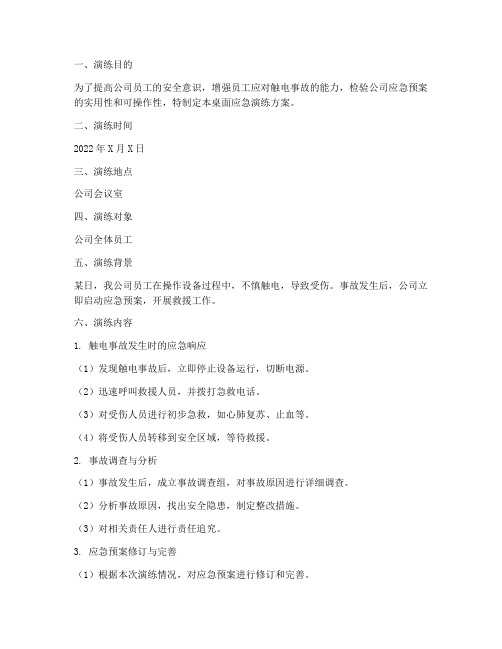 一、演练目的

为了提高公司员工的安全意识，增强员工应对触电事故的能力，检验公司应急预案的实用性和可操作性，特制定本桌面应急演练方案。

二、演练时间

2022年X月X日

三、演练地点

公司会议室

四、演练对象

公司全体员工

五、演练背景

某日，我公司员工在操作设备过程中，不慎触电，导致受伤。事故发生后，公司立即启动应急预案，开展救援工作。

六、演练内容

1. 触电事故发生时的应急响应

（1）发现触电事故后，立即停止设备运行，切断电源。

（2）迅速呼叫救援人员，并拨打急救电话。

（3）对受伤人员进行初步急救，如心肺复苏、止血等。

（4）将受伤人员转移到安全区域，等待救援。

2. 事故调查与分析

（1）事故发生后，成立事故调查组，对事故原因进行详细调查。

（2）分析事故原因，找出安全隐患，制定整改措施。

（3）对相关责任人进行责任追究。

3. 应急预案修订与完善

（1）根据本次演练情况，对应急预案进行修订和完善。